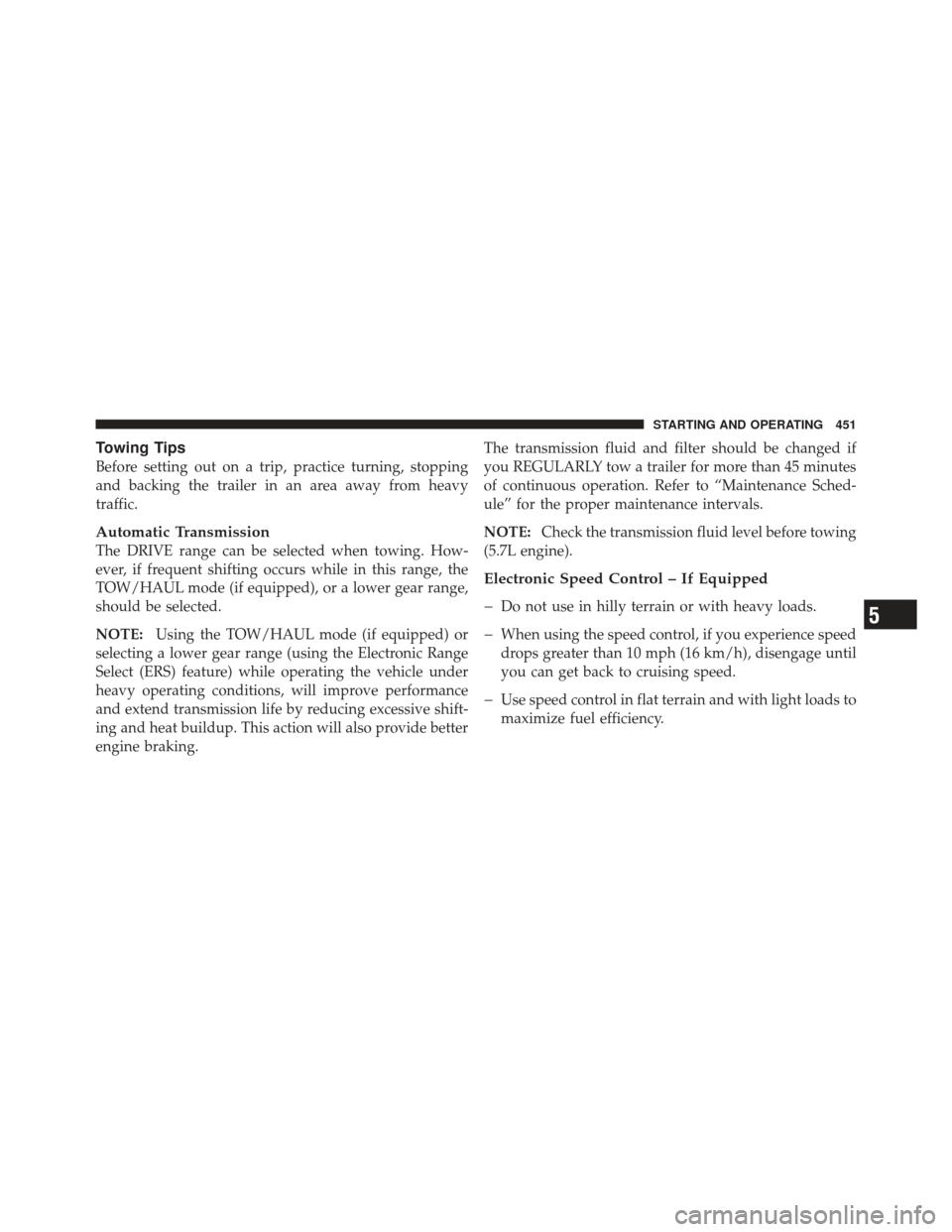 STARTING AND OPERATING 451

Towing Tips

Before setting out on a trip, practice turning, stopping and backing the trailer in an area away from heavy traffic.

Automatic Transmission

The DRIVE range can be selected when towing. However, if frequent shifting occurs while in this range, the TOW/HAUL mode (if equipped), or a lower gear range, should be selected.

NOTE: Using the TOW/HAUL mode (if equipped) or selecting a lower gear range (using the Electronic Range Select (ERS) feature) while operating the vehicle under heavy operating conditions, will improve performance and extend transmission life by reducing excessive shifting and heat buildup. This action will also provide better engine braking.

The transmission fluid and filter should be changed if you REGULARLY tow a trailer for more than 45 minutes of continuous operation. Refer to “Maintenance Schedule” for the proper maintenance intervals.

NOTE: Check the transmission fluid level before towing (5.7L engine).

Electronic Speed Control – If Equipped

– Do not use in hilly terrain or with heavy loads.

– When using the speed control, if you experience speed drops greater than 10 mph (16 km/h), disengage until you can get back to cruising speed.

– Use speed control in flat terrain and with light loads to maximize fuel efficiency.

5

carmanualsonline.info